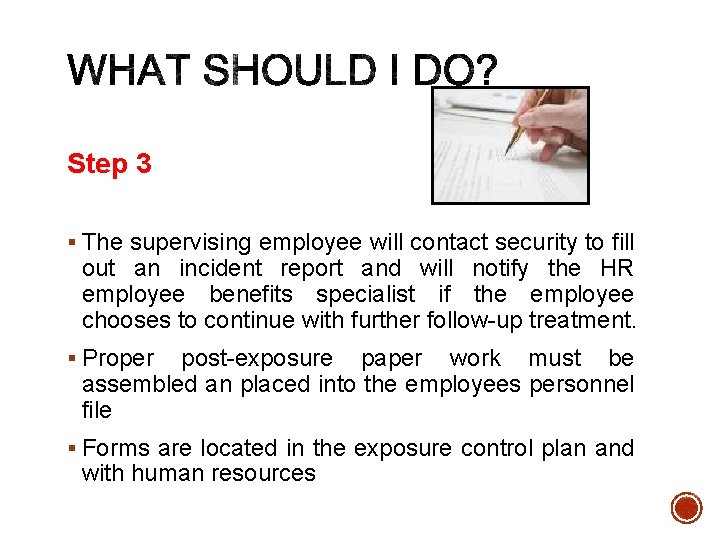 WHAT SHOULD I DO?

Step 3

▪ The supervising employee will contact security to fill out an incident report and will notify the HR employee benefits specialist if the employee chooses to continue with further follow-up treatment.

▪ Proper post-exposure paper work must be assembled an placed into the employees personnel file

▪ Forms are located in the exposure control plan and with human resources